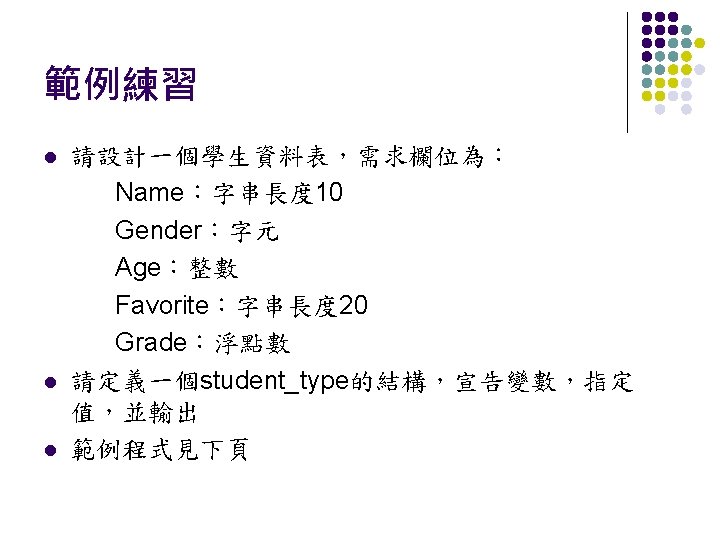 範例練習

• 請設計一個學生資料表，需求欄位為：

Name：字串長度10

Gender：字元

Age：整數

Favorite：字串長度20

Grade：浮點數

• 請定義一個student_type的結構，宣告變數，指定值，並輸出

• 範例程式見下頁